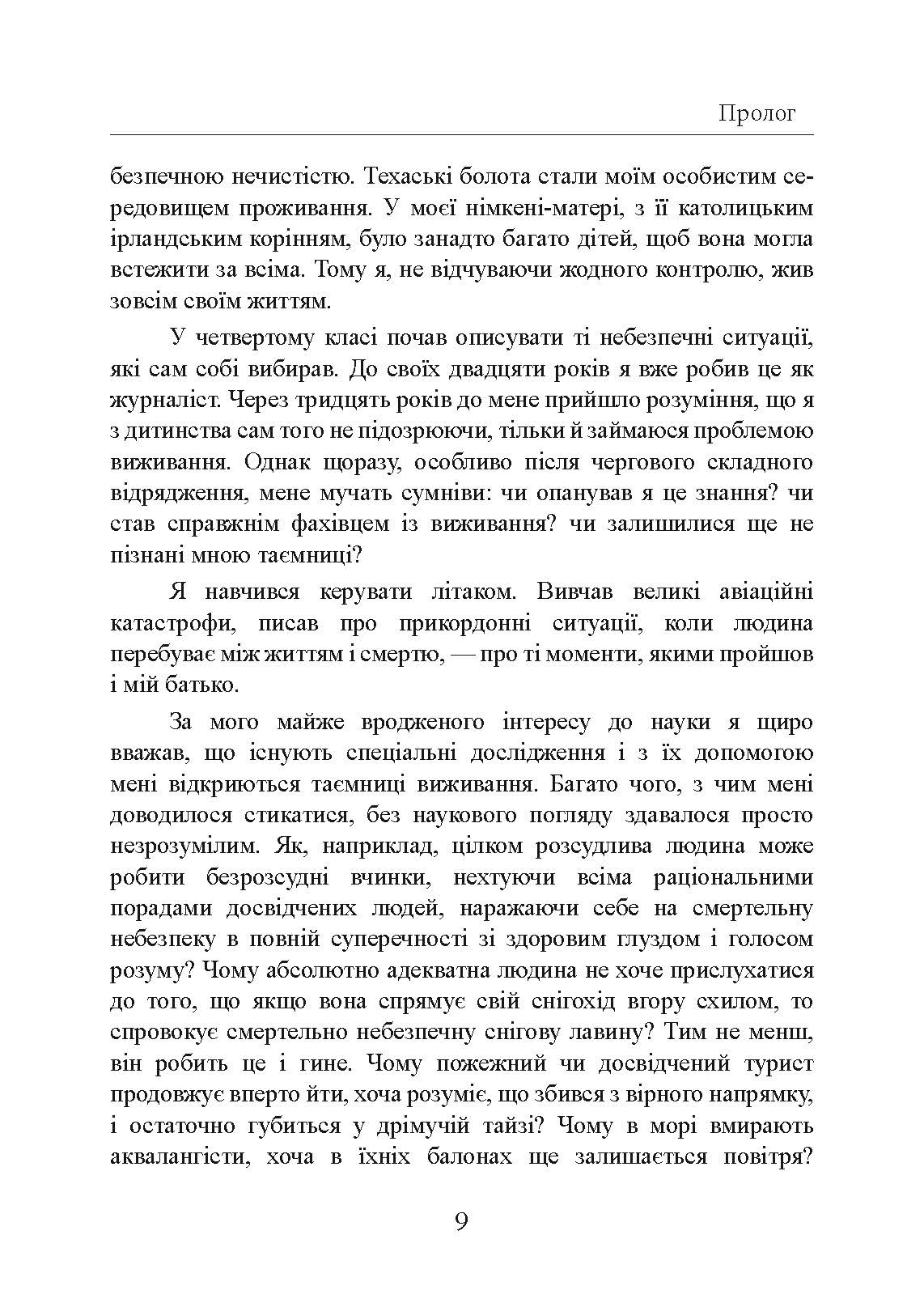 Пролог

безпечною нечистістю. Техаські болота стали моїм особистим середовищем проживання. У моєї німкені-матері, з її католицьким ірландським корінням, було занадто багато дітей, щоб вона могла встежити за всіма. Тому я, не відчуваючи жодного контролю, жив зовсім своїм життям.

У четвертому класі почав описувати ті небезпечні ситуації, які сам собі вибирав. До своїх двадцяти років я вже робив це як журналіст. Через тридцять років до мене прийшло розуміння, що я з дитинства сам того не підозрюючи, тільки й займаюся проблемою виживання. Однак щоразу, особливо після чергового складного відрядження, мене мучать сумніви: чи опанував я це знання? чи став справжнім фахівцем із виживання? чи залишилися ще не пізнані мною таємниці?

Я навчився керувати літаком. Вивчав великі авіаційні катастрофи, писав про прикордонні ситуації, коли людина перебуває між життям і смертю, — про ті моменти, якими пройшов і мій батько.

За мого майже вродженого інтересу до науки я щиро вважав, що існують спеціальні дослідження і з їх допомогою мені відкриються таємниці виживання. Багато чого, з чим мені доводилося стикатися, без наукового погляду здавалося просто незрозумілим. Як, наприклад, цілком розсудлива людина може робити безрозсудні вчинки, нехтуючи всіма раціональними порадами досвідчених людей, наражаючи себе на смертельну небезпеку в повній суперечності зі здоровим глуздом і голосом розуму? Чому абсолютно адекватна людина не хоче прислухатися до того, що якщо вона спрямує свій снігохід вгору схилом, то спровокує смертельно небезпечну снігову лавину? Тим не менш, він робить це і гине. Чому пожежний чи досвідчений турист продовжує вперто йти, хоча розуміє, що збився з вірного напрямку, і остаточно губиться у дрімучій тайзі? Чому в морі вмирають аквалангісти, хоча в їхніх балонах ще залишається повітря?

9